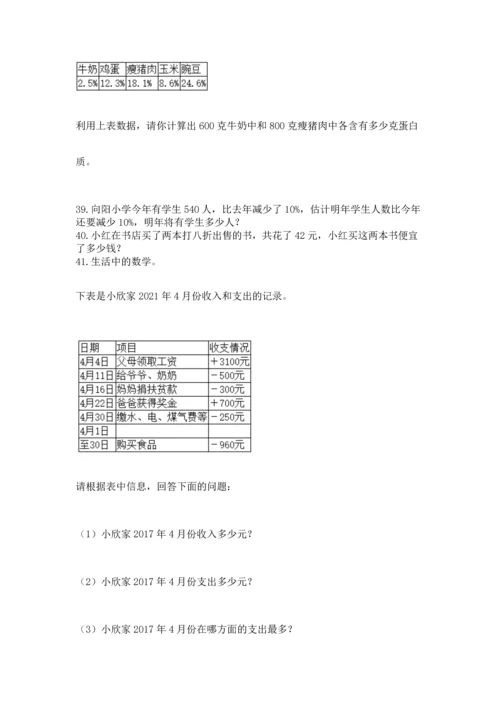 | 牛奶 | 鸡蛋 | 瘦猪肉 | 玉米 | 豌豆 |
|---|---|---|---|---|
| 2.5% | 12.3% | 18.1% | 8.6% | 24.6% |

利用上表数据，请你计算出 600 克牛奶中和 800 克瘦猪肉中各含有多少克蛋白质。

39. 向阳小学今年有学生 540 人，比去年减少了 10%，估计明年学生人数比今年还要减少 10%，明年将有学生多少人？
40. 小红在书店买了两本打八折出售的书，共花了 42 元，小红买这两本书便宜了多少钱？
41. 生活中的数学。

下表是小欣家 2021 年 4 月份收入和支出的记录。

| 日期 | 项目 | 收支情况 |
|---|---|---|
| 4月4日 | 父母领取工资 | ＋3100元 |
| 4月11日 | 给爷爷、奶奶 | －500元 |
| 4月16日 | 妈妈捐扶贫款 | －300元 |
| 4月22日 | 爸爸获得奖金 | ＋700元 |
| 4月30日 | 缴水、电、煤气费等 | －250元 |
| 4月1日 | | |
| 至30日 | 购买食品 | －960元 |

请根据表中信息，回答下面的问题：

（1）小欣家 2017 年 4 月份收入多少元？

（2）小欣家 2017 年 4 月份支出多少元？

（3）小欣家 2017 年 4 月份在哪方面的支出最多？